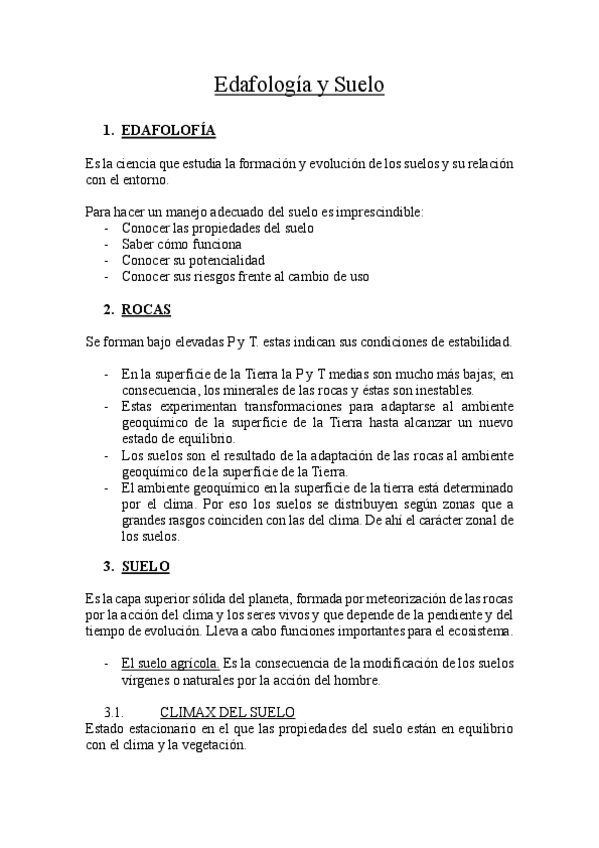 Edafología y Suelo

1. EDAFOLOFÍA

Es la ciencia que estudia la formación y evolución de los suelos y su relación con el entorno.

Para hacer un manejo adecuado del suelo es imprescindible:
- Conocer las propiedades del suelo
- Saber cómo funciona
- Conocer su potencialidad
- Conocer sus riesgos frente al cambio de uso

2. ROCAS

Se forman bajo elevadas P y T. estas indican sus condiciones de estabilidad.

- En la superficie de la Tierra la P y T medias son mucho más bajas; en consecuencia, los minerales de las rocas y éstas son inestables.
- Estas experimentan transformaciones para adaptarse al ambiente geoquímico de la superficie de la Tierra hasta alcanzar un nuevo estado de equilibrio.
- Los suelos son el resultado de la adaptación de las rocas al ambiente geoquímico de la superficie de la Tierra.
- El ambiente geoquímico en la superficie de la tierra está determinado por el clima. Por eso los suelos se distribuyen según zonas que a grandes rasgos coinciden con las del clima. De ahí el carácter zonal de los suelos.

3. SUELO

Es la capa superior sólida del planeta, formada por meteorización de las rocas por la acción del clima y los seres vivos y que depende de la pendiente y del tiempo de evolución. Lleva a cabo funciones importantes para el ecosistema.

- El suelo agrícola. Es la consecuencia de la modificación de los suelos vírgenes o naturales por la acción del hombre.

3.1. CLIMAX DEL SUELO
Estado estacionario en el que las propiedades del suelo están en equilibrio con el clima y la vegetación.